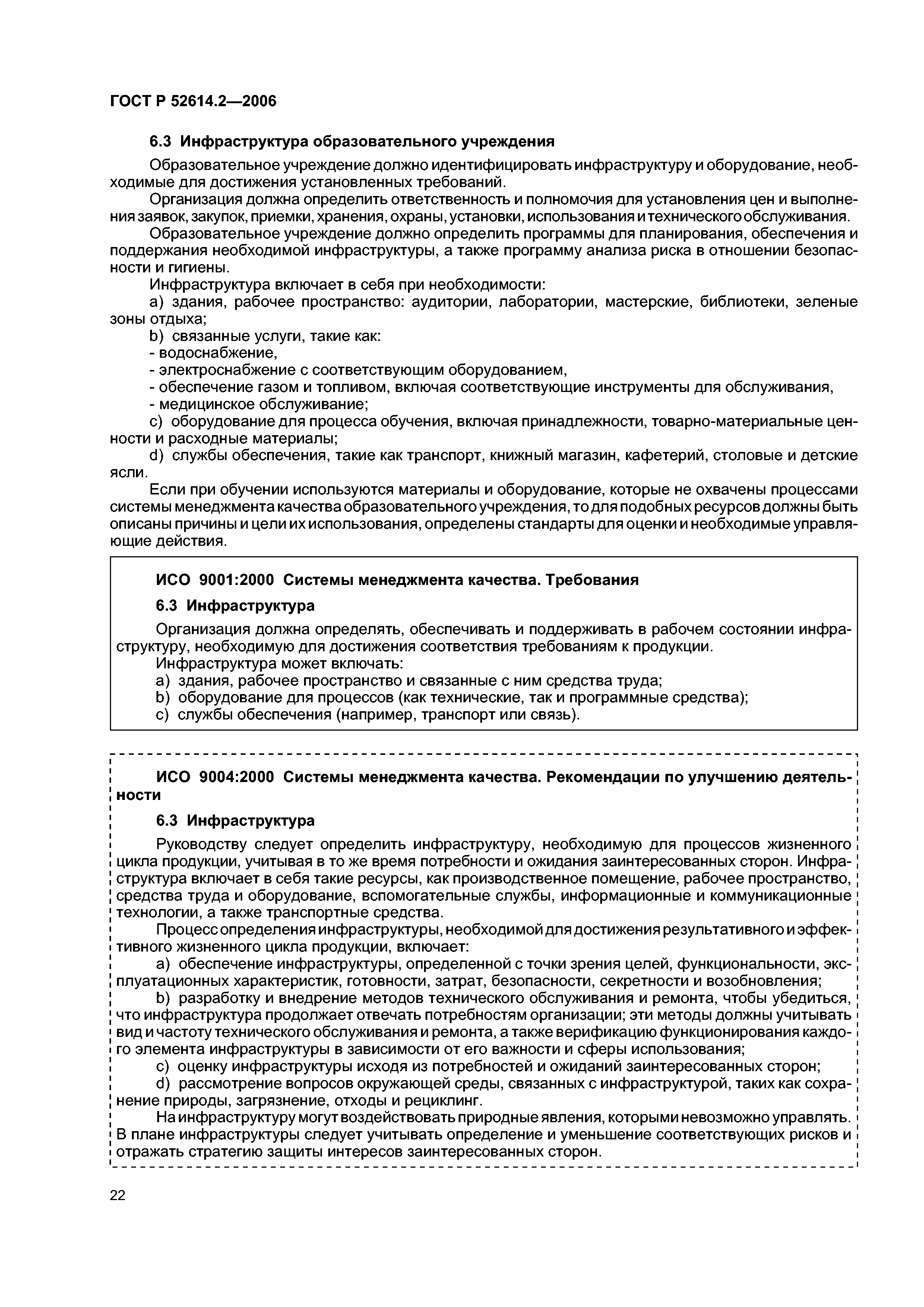 ГОСТ Р 52614.2—2006

6.3 Инфраструктура образовательного учреждения

Образовательное учреждение должно идентифицировать инфраструктуру и оборудование, необходимые для достижения установленных требований.

Организация должна определить ответственность и полномочия для установления цен и выполнения заявок, закупок, приемки, хранения, охраны, установки, использования и технического обслуживания.

Образовательное учреждение должно определить программы для планирования, обеспечения и поддержания необходимой инфраструктуры, а также программу анализа риска в отношении безопасности и гигиены.

Инфраструктура включает в себя при необходимости:

a) здания, рабочее пространство: аудитории, лаборатории, мастерские, библиотеки, зеленые зоны отдыха;

b) связанные услуги, такие как:

- водоснабжение,

- электроснабжение с соответствующим оборудованием,

- обеспечение газом и топливом, включая соответствующие инструменты для обслуживания,

- медицинское обслуживание;

c) оборудование для процесса обучения, включая принадлежности, товарно-материальные ценности и расходные материалы;

d) службы обеспечения, такие как транспорт, книжный магазин, кафетерий, столовые и детские ясли.

Если при обучении используются материалы и оборудование, которые не охвачены процессами системы менеджмента качества образовательного учреждения, то для подобных ресурсов должны быть описаны причины и цели их использования, определены стандарты для оценки и необходимые управляющие действия.

ИСО 9001:2000 Системы менеджмента качества. Требования

6.3 Инфраструктура

Организация должна определять, обеспечивать и поддерживать в рабочем состоянии инфраструктуру, необходимую для достижения соответствия требованиям к продукции.

Инфраструктура может включать:

a) здания, рабочее пространство и связанные с ним средства труда;

b) оборудование для процессов (как технические, так и программные средства);

c) службы обеспечения (например, транспорт или связь).

ИСО 9004:2000 Системы менеджмента качества. Рекомендации по улучшению деятельности

6.3 Инфраструктура

Руководству следует определить инфраструктуру, необходимую для процессов жизненного цикла продукции, учитывая в то же время потребности и ожидания заинтересованных сторон. Инфраструктура включает в себя такие ресурсы, как производственное помещение, рабочее пространство, средства труда и оборудование, вспомогательные службы, информационные и коммуникационные технологии, а также транспортные средства.

Процесс определения инфраструктуры, необходимой для достижения результативного и эффективного жизненного цикла продукции, включает:

a) обеспечение инфраструктуры, определенной с точки зрения целей, функциональности, эксплуатационных характеристик, готовности, затрат, безопасности, секретности и возобновления;

b) разработку и внедрение методов технического обслуживания и ремонта, чтобы убедиться, что инфраструктура продолжает отвечать потребностям организации; эти методы должны учитывать вид и частоту технического обслуживания и ремонта, а также верификацию функционирования каждого элемента инфраструктуры в зависимости от его важности и сферы использования;

c) оценку инфраструктуры исходя из потребностей и ожиданий заинтересованных сторон;

d) рассмотрение вопросов окружающей среды, связанных с инфраструктурой, таких как сохранение природы, загрязнение, отходы и рециклинг.

На инфраструктуру могут воздействовать природные явления, которыми невозможно управлять. В плане инфраструктуры следует учитывать определение и уменьшение соответствующих рисков и отражать стратегию защиты интересов заинтересованных сторон.

22